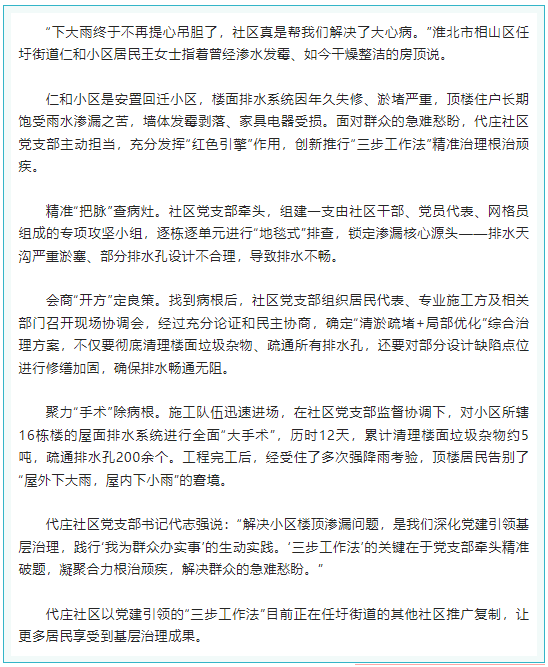 “下大雨终于不再提心吊胆了，社区真是帮我们解决了大心病。”淮北市相山区任圩街道仁和小区居民王女士指着曾经渗水发霉、如今干燥整洁的房顶说。

仁和小区是安置回迁小区，楼面排水系统因年久失修、淤堵严重，顶楼住户长期饱受雨水渗漏之苦，墙体发霉剥落、家具电器受损。面对群众的急难愁盼，代庄社区党支部主动担当，充分发挥“红色引擎”作用，创新推行“三步工作法”精准治理根治顽疾。

精准“把脉”查病灶。社区党支部牵头，组建一支由社区干部、党员代表、网格员组成的专项攻坚小组，逐栋逐单元进行“地毯式”排查，锁定渗漏核心源头——排水天沟严重淤塞、部分排水孔设计不合理，导致排水不畅。

会商“开方”定良策。找到病根后，社区党支部组织居民代表、专业施工方及相关部门召开现场协调会，经过充分论证和民主协商，确定“清淤疏堵+局部优化”综合治理方案，不仅要彻底清理楼面垃圾杂物、疏通所有排水孔，还要对部分设计缺陷点位进行修缮加固，确保排水畅通无阻。

聚力“手术”除病根。施工队伍迅速进场，在社区党支部监督协调下，对小区所辖16栋楼的屋面排水系统进行全面“大手术”，历时12天，累计清理楼面垃圾杂物约5吨，疏通排水孔200余个。工程完工后，经受住了多次强降雨考验，顶楼居民告别了“屋外下大雨，屋内下小雨”的窘境。

代庄社区党支部书记代志强说：“解决小区楼顶渗漏问题，是我们深化党建引领基层治理，践行‘我为群众办实事’的生动实践。‘三步工作法’的关键在于党支部牵头精准破题，凝聚合力根治顽疾，解决群众的急难愁盼。”

代庄社区以党建引领的“三步工作法”目前正在任圩街道的其他社区推广复制，让更多居民享受到基层治理成果。